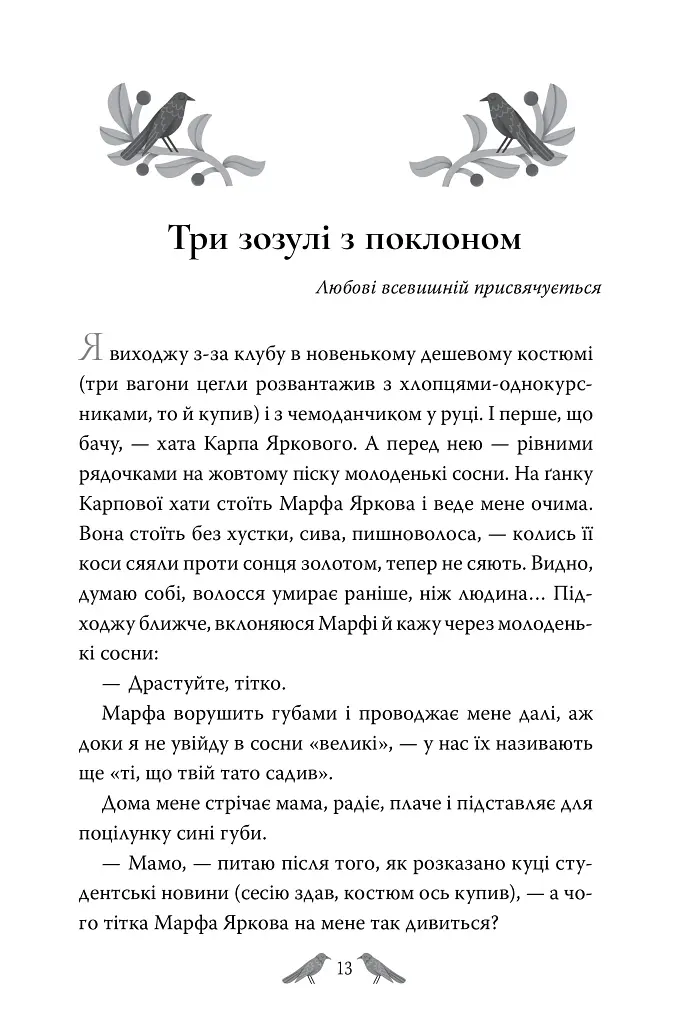 Три зозулі з поклоном

Любові всевишній присвячується

Я виходжу з-за клубу в новенькому дешевому костюмі (три вагони цегли розвантажив з хлопцями-однокурсниками, то й купив) і з чемоданчиком у руці. І перше, що бачу, — хата Карпа Яркового. А перед нею — рівними рядочками на жовтому піску молоденькі сосни. На ґанку Карпової хати стоїть Марфа Яркова і веде мене очима. Вона стоїть без хустки, сива, пишноволоса, — колись її коси сяяли проти сонця золотом, тепер не сяють. Видно, думаю собі, волосся умирає раніше, ніж людина... Підходжу ближче, вклоняюся Марфі й кажу через молоденькі сосни:

— Драстуйте, тітко.

Марфа ворушить губами і проводжає мене далі, аж доки я не увійду в сосни «великі», — у нас їх називають ще «ті, що твій тато садив».

Дома мене стрічає мама, радіє, плаче і підставляє для поцілунку сині губи.

— Мамо, — питаю після того, як розказано куці студентські новини (сесію здав, костюм ось купив), — а чого тітка Марфа Яркова на мене так дивиться?

13